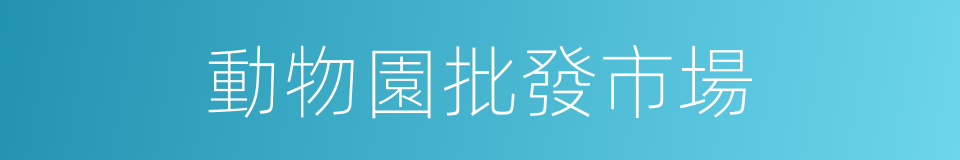 動物園批發市場